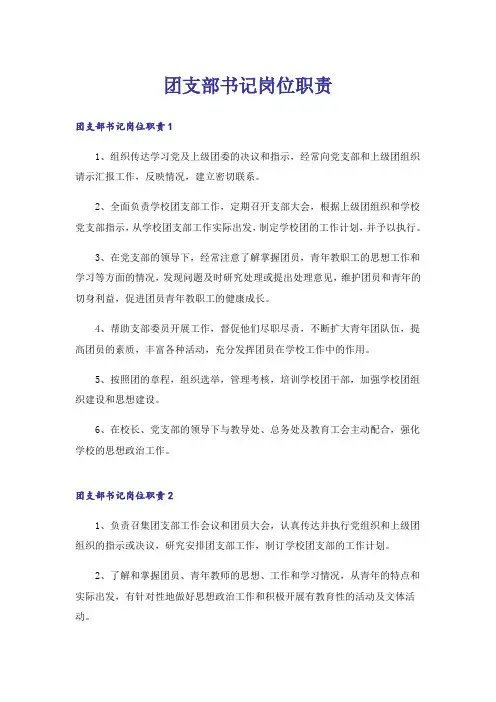 团支部书记岗位职责

团支部书记岗位职责1

1、组织传达学习党及上级团委的决议和指示，经常向党支部和上级团组织请示汇报工作，反映情况，建立密切联系。

2、全面负责学校团支部工作，定期召开支部大会，根据上级团组织和学校党支部指示，从学校团支部工作实际出发，制定学校团的工作计划，并予以执行。

3、在党支部的领导下，经常注意了解掌握团员，青年教职工的思想工作和学习等方面的情况，发现问题及时研究处理或提出处理意见，维护团员和青年的切身利益，促进团员青年教职工的健康成长。

4、帮助支部委员开展工作，督促他们尽职尽责，不断扩大青年团队伍，提高团员的素质，丰富各种活动，充分发挥团员在学校工作中的作用。

5、按照团的章程，组织选举，管理考核，培训学校团干部，加强学校团组织建设和思想建设。

6、在校长、党支部的领导下与教导处、总务处及教育工会主动配合，强化学校的思想政治工作。

团支部书记岗位职责2

1、负责召集团支部工作会议和团员大会，认真传达并执行党组织和上级团组织的指示或决议，研究安排团支部工作，制订学校团支部的工作计划。

2、了解和掌握团员、青年教师的思想、工作和学习情况，从青年的特点和实际出发，有针对性地做好思想政治工作和积极开展有教育性的活动及文体活动。